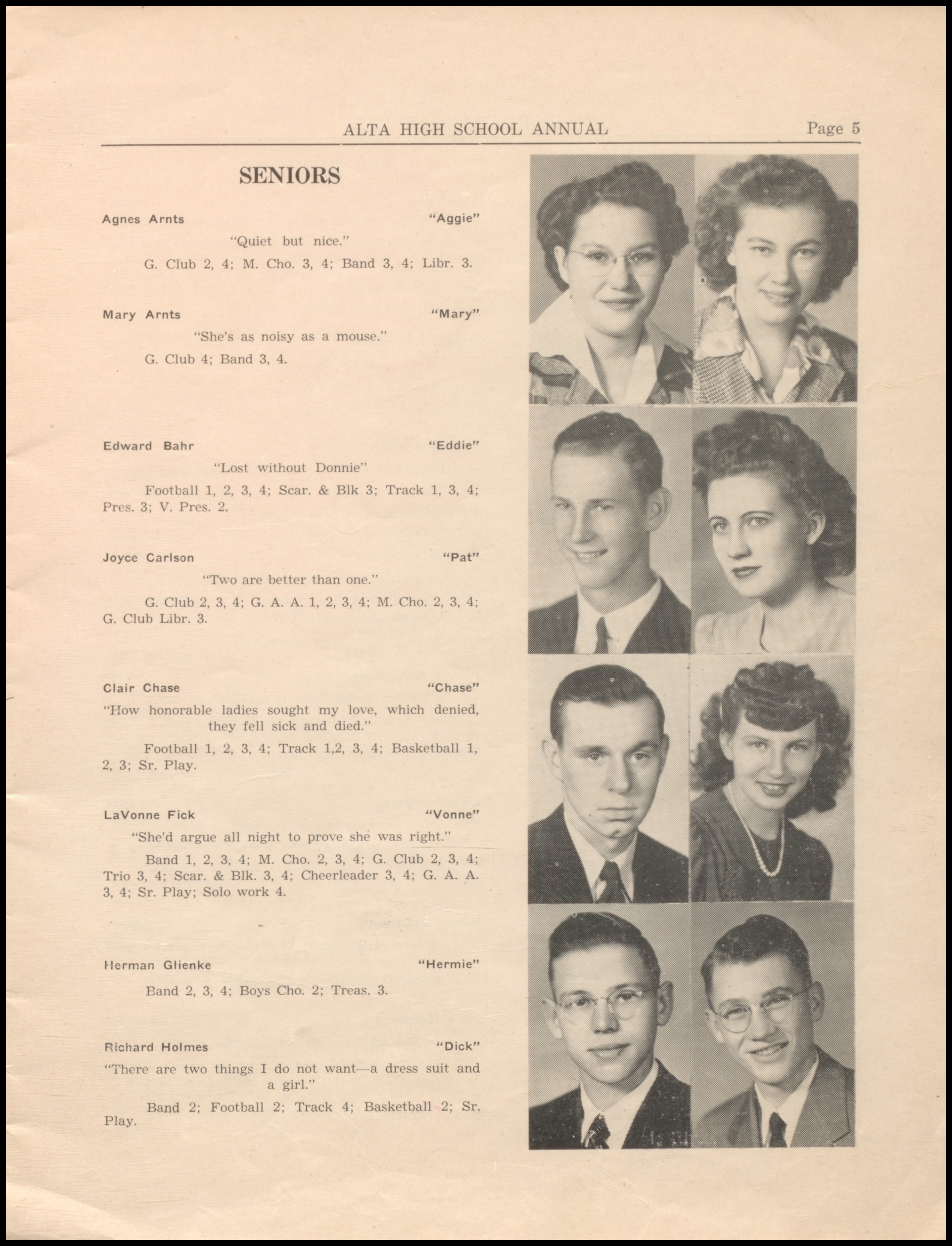 ALTA HIGH SCHOOL ANNUAL Page 5

SENIORS

Agnes Arnts "Aggie"

"Quiet but nice."

G. Club 2, 4; M. Cho. 3, 4; Band 3, 4; Libr. 3.

Mary Arnts "Mary"

"She's as noisy as a mouse."

G. Club 4; Band 3, 4.

Edward Bahr "Eddie"

"Lost without Donnie"

Football 1, 2, 3, 4; Scar. & Blk 3; Track 1, 3, 4; Pres. 3; V. Pres. 2.

Joyce Carlson "Pat"

"Two are better than one."

G. Club 2, 3, 4; G. A. A. 1, 2, 3, 4; M. Cho. 2, 3, 4; G. Club Libr. 3.

Clair Chase "Chase"

"How honorable ladies sought my love, which denied, they fell sick and died."

Football 1, 2, 3, 4; Track 1,2, 3, 4; Basketball 1, 2, 3; Sr. Play.

LaVonne Fick "Vonne"

"She'd argue all night to prove she was right."

Band 1, 2, 3, 4; M. Cho. 2, 3, 4; G. Club 2, 3, 4; Trio 3, 4; Scar. & Blk. 3, 4; Cheerleader 3, 4; G. A. A. 3, 4; Sr. Play; Solo work 4.

Herman Glienke "Hermie"

Band 2, 3, 4; Boys Cho. 2; Treas. 3.

Richard Holmes "Dick"

"There are two things I do not want—a dress suit and a girl."

Band 2; Football 2; Track 4; Basketball 2; Sr. Play.